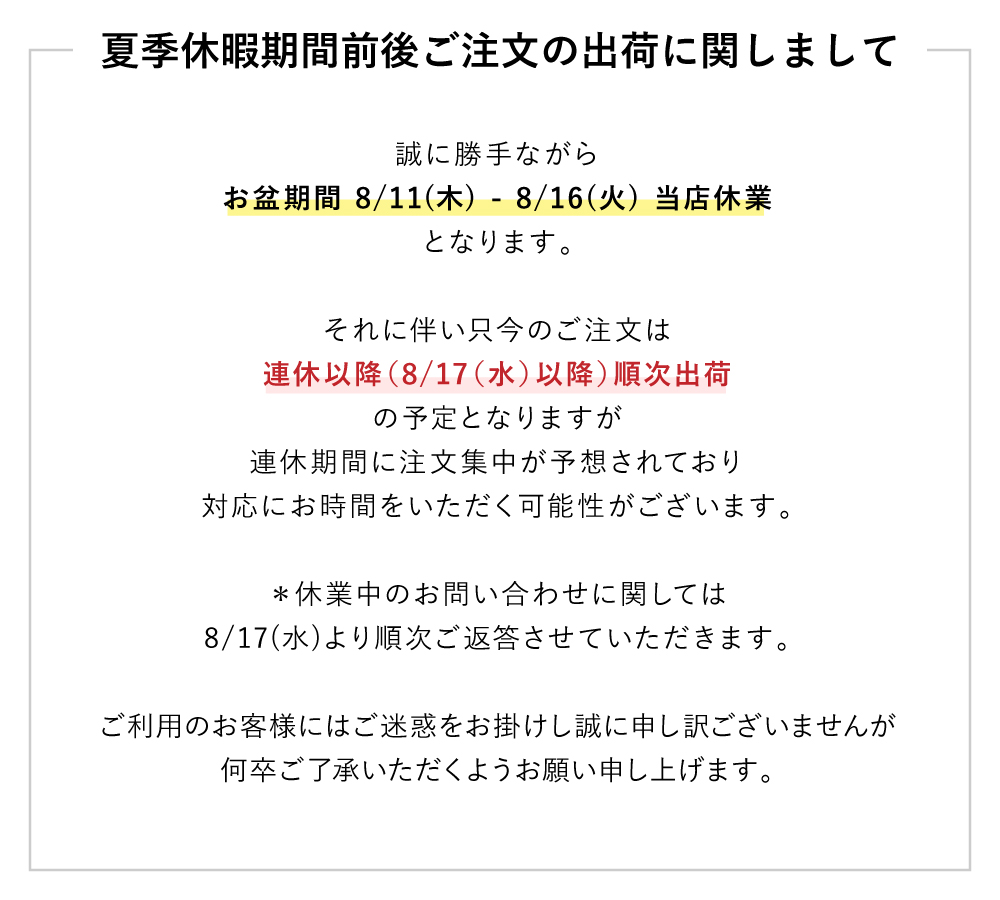 夏季休暇期間前後ご注文の出荷に関しまして

誠に勝手ながら
お盆期間 8/11(木) - 8/16(火) 当店休業
となります。

それに伴い只今のご注文は
連休以降(8/17(水)以降)順次出荷
の予定となりますが
連休期間に注文集中が予想されており
対応にお時間をいただく可能性がございます。

＊休業中のお問い合わせに関しては
8/17(水)より順次ご返答させていただきます。

ご利用のお客様にはご迷惑をお掛けし誠に申し訳ございませんが
何卒ご了承いただくようお願い申し上げます。